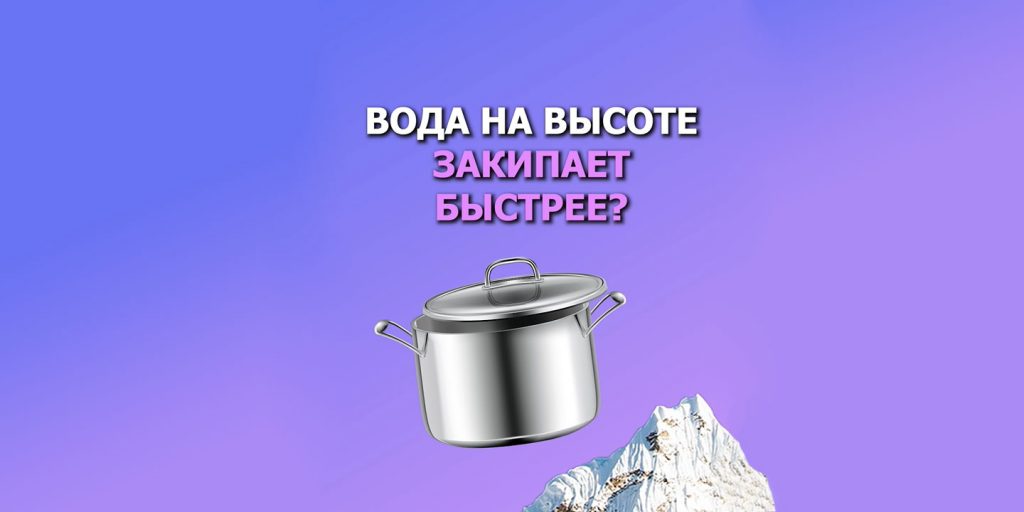 ВОДА НА ВЫСОТЕ
ЗАКИПАЕТ
БЫСТРЕЕ?